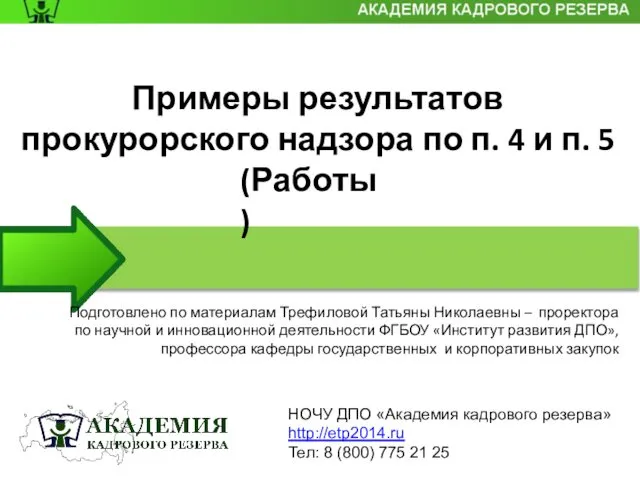 АКАДЕМИЯ КАДРОВОГО РЕЗЕРВА

Примеры результатов прокурорского надзора по п. 4 и п. 5 (Работы )

Подготовлено по материалам Трефиловой Татьяны Николаевны – проректора по научной и инновационной деятельности ФГБОУ «Институт развития ДПО», профессора кафедры государственных и корпоративных закупок

АКАДЕМИЯ КАДРОВОГО РЕЗЕРВА

НОЧУ ДПО «Академия кадрового резерва»
http://etp2014.ru
Тел: 8 (800) 775 21 25